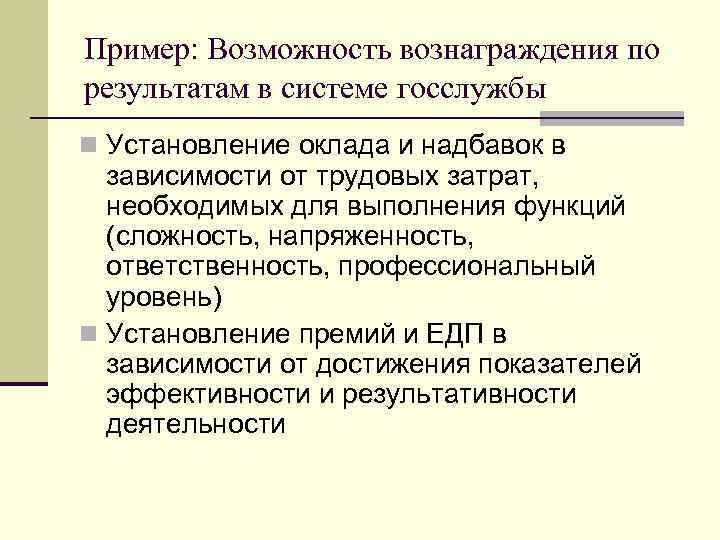 Пример: Возможность вознаграждения по результатам в системе госслужбы

Установление оклада и надбавок в зависимости от трудовых затрат, необходимых для выполнения функций (сложность, напряженность, ответственность, профессиональный уровень)

Установление премий и ЕДП в зависимости от достижения показателей эффективности и результативности деятельности